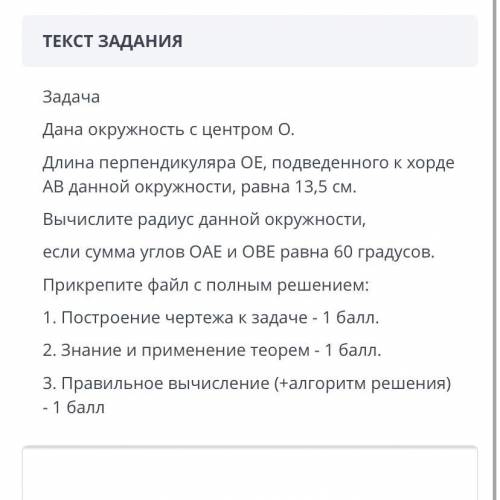 ТЕКСТ ЗАДАНИЯ

Задача

Дана окружность с центром О.

Длина перпендикуляра ОЕ, подведенного к хорде АВ данной окружности, равна 13,5 см.

Вычислите радиус данной окружности,

если сумма углов ОАЕ и ОВЕ равна 60 градусов.

Прикрепите файл с полным решением:

1. Построение чертежа к задаче - 1 балл.

2. Знание и применение теорем - 1 балл.

3. Правильное вычисление (+алгоритм решения) - 1 балл